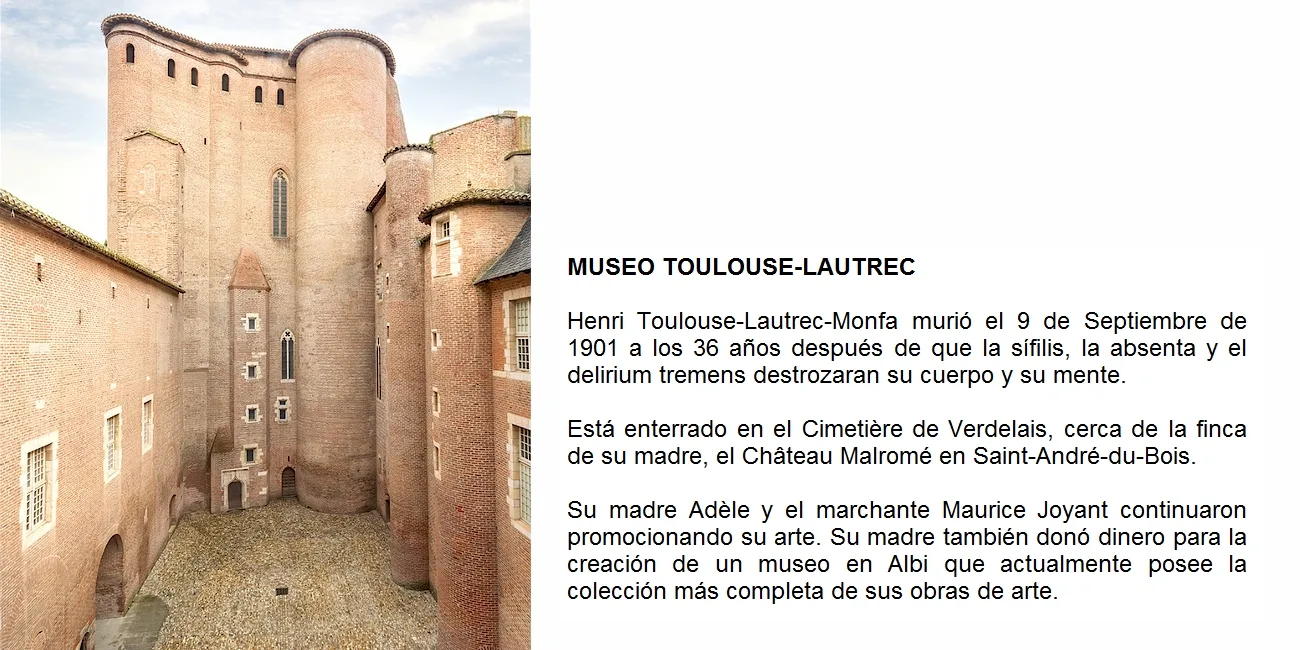 MUSEO TOULOUSE-LAUTREC

Henri Toulouse-Lautrec-Monfa murió el 9 de Septiembre de 1901 a los 36 años después de que la sífilis, la absenta y el delirium tremens destrozaran su cuerpo y su mente.

Está enterrado en el Cimetière de Verdelais, cerca de la finca de su madre, el Château Malromé en Saint-André-du-Bois.

Su madre Adèle y el marchante Maurice Joyant continuaron promocionando su arte. Su madre también donó dinero para la creación de un museo en Albi que actualmente posee la colección más completa de sus obras de arte.